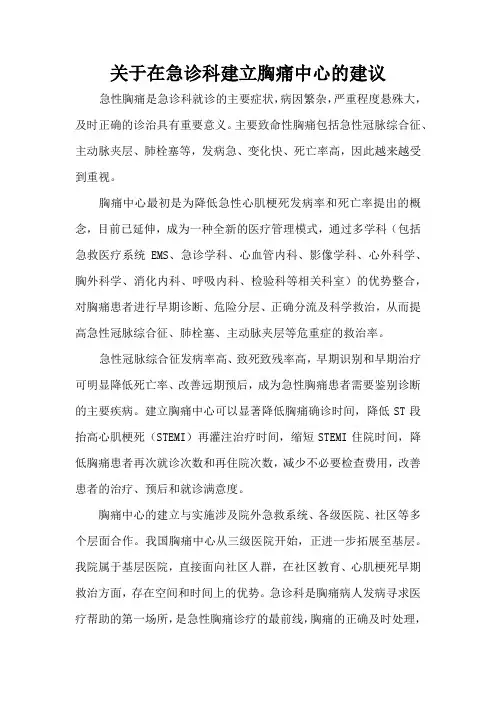 关于在急诊科建立胸痛中心的建议

急性胸痛是急诊科就诊的主要症状，病因繁杂，严重程度悬殊大，及时正确的诊治具有重要意义。主要致命性胸痛包括急性冠脉综合征、主动脉夹层、肺栓塞等，发病急、变化快、死亡率高，因此越来越受到重视。

胸痛中心最初是为降低急性心肌梗死发病率和死亡率提出的概念，目前已延伸，成为一种全新的医疗管理模式，通过多学科（包括急救医疗系统 EMS、急诊学科、心血管内科、影像学科、心外科学、胸外科学、消化内科、呼吸内科、检验科等相关科室）的优势整合，对胸痛患者进行早期诊断、危险分层、正确分流及科学救治，从而提高急性冠脉综合征、肺栓塞、主动脉夹层等危重症的救治率。

急性冠脉综合征发病率高、致死致残率高，早期识别和早期治疗可明显降低死亡率、改善远期预后，成为急性胸痛患者需要鉴别诊断的主要疾病。建立胸痛中心可以显著降低胸痛确诊时间，降低 ST 段抬高心肌梗死（STEMI）再灌注治疗时间，缩短 STEMI 住院时间，降低胸痛患者再次就诊次数和再住院次数，减少不必要检查费用，改善患者的治疗、预后和就诊满意度。

胸痛中心的建立与实施涉及院外急救系统、各级医院、社区等多个层面合作。我国胸痛中心从三级医院开始，正进一步拓展至基层。我院属于基层医院，直接面向社区人群，在社区教育、心肌梗死早期救治方面，存在空间和时间上的优势。急诊科是胸痛病人发病寻求医疗帮助的第一场所，是急性胸痛诊疗的最前线，胸痛的正确及时处理，